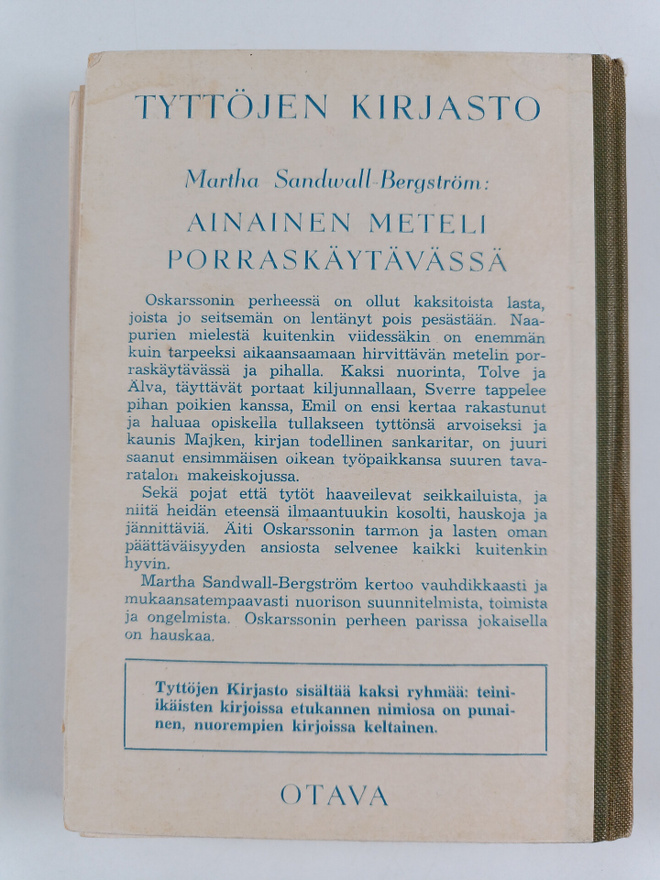 TYTTÖJEN KIRJASTO

Martha Sandwall-Bergström:

AINAINEN METELI PORRASKÄYTÄVÄSSÄ

Oskarssonin perheessä on ollut kaksitoista lasta, joista jo seitsemän on lentänyt pois pesästään. Naapurien mielestä kuitenkin viidessäkin on enemmän kuin tarpeeksi aikaansaamaan hirvittävän metelin porraskäytävässä ja pihalla. Kaksi nuorinta, Tolve ja Älva, täyttävät portaat kiljunnallaan, Sverre tappelee pihan poikien kanssa, Emil on ensi kertaa rakastunut ja haluaa opiskella tullakseen tyttönsä arvoiseksi ja kaunis Majken, kirjan todellinen sankaritar, on juuri saanut ensimmäisen oikean työpaikkansa suuren tavaratalon makeiskojussa.

Sekä pojat että tytöt haaveilevat seikkailuista, ja niitä heidän eteensä ilmaantuukin kosolti, hauskoja ja jännittäviä. Äiti Oskarssonin tarmon ja lasten oman päättäväisyyden ansiosta selvenee kaikki kuitenkin hyvin.

Martha Sandwall-Bergström kertoo vauhdikkaasti ja mukaansatempaavasti nuorison suunnitelmista, toimista ja ongelmista. Oskarssonin perheen parissa jokaisella on hauskaa.

Tyttöjen Kirjasto sisältää kaksi ryhmää: teini-ikäisten kirjoissa etukannen nimiosa on punainen, nuorempien kirjoissa keltainen.

OTAVA